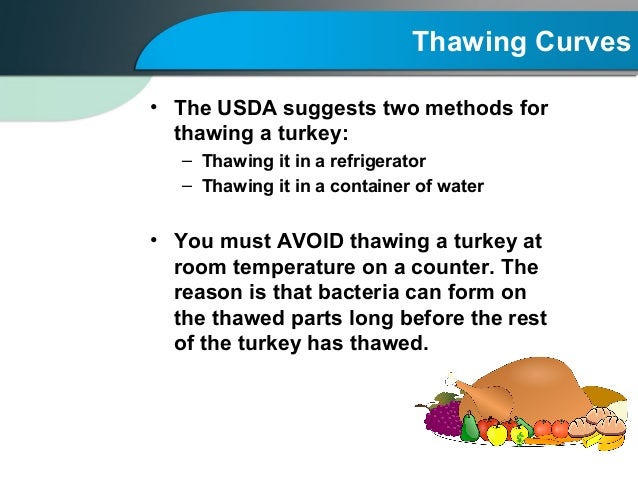 Thawing Curves

• The USDA suggests two methods for thawing a turkey:
– Thawing it in a refrigerator
– Thawing it in a container of water

• You must AVOID thawing a turkey at room temperature on a counter. The reason is that bacteria can form on the thawed parts long before the rest of the turkey has thawed.